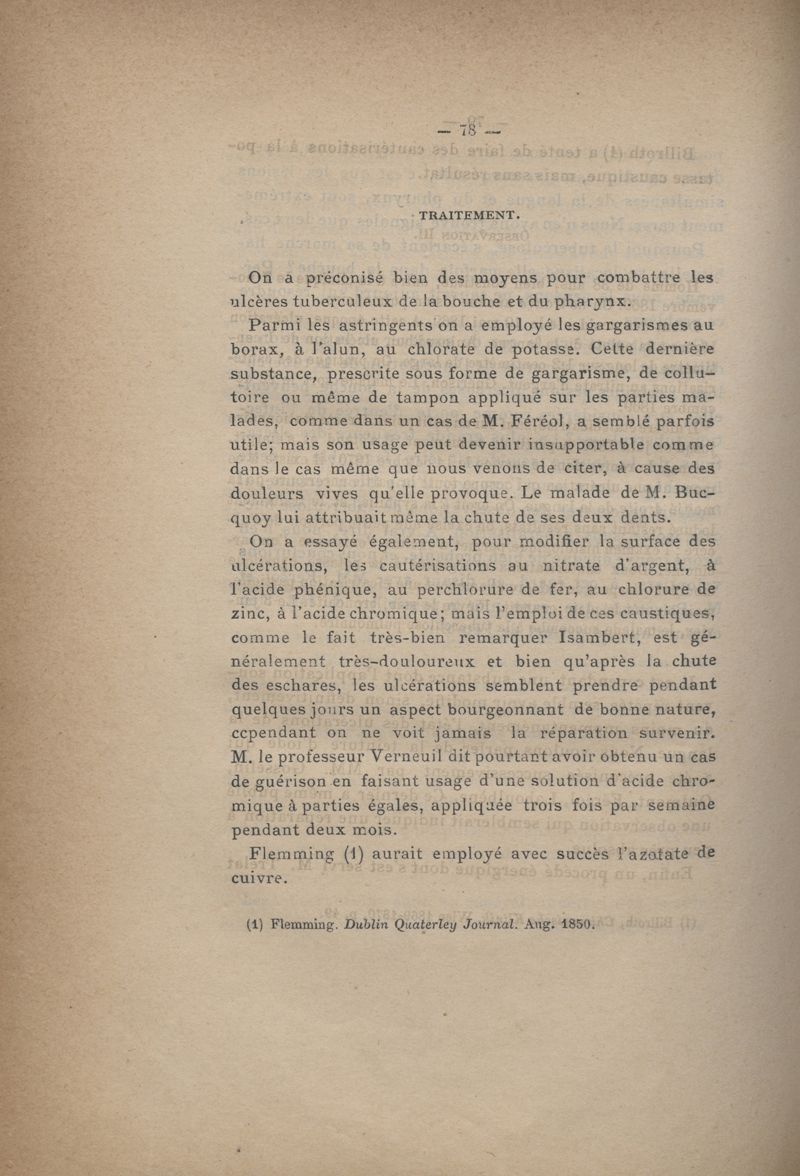 — 78 —

TRAITEMENT.

On a préconisé bien des moyens pour combattre les ulcères tuberculeux de la bouche et du pharynx.

Parmi les astringents on a employé les gargarismes au borax, à l'alun, au chlorate de potasse. Cette dernière substance, prescrite sous forme de gargarisme, de collutoire ou même de tampon appliqué sur les parties malades, comme dans un cas de M. Féréol, a semblé parfois utile; mais son usage peut devenir insupportable comme dans le cas même que nous venons de citer, à cause des douleurs vives qu'elle provoque. Le malade de M. Bucquoy lui attribuait même la chute de ses deux dents.

On a essayé également, pour modifier la surface des ulcérations, les cautérisations au nitrate d'argent, à l'acide phénique, au perchlorure de fer, au chlorure de zinc, à l'acide chromique; mais l'emploi de ces caustiques, comme le fait très-bien remarquer Isambert, est généralement très-douloureux et bien qu'après la chute des eschares, les ulcérations semblent prendre pendant quelques jours un aspect bourgeonnant de bonne nature, cependant on ne voit jamais la réparation survenir. M. le professeur Verneuil dit pourtant avoir obtenu un cas de guérison en faisant usage d'une solution d'acide chromique à parties égales, appliquée trois fois par semaine pendant deux mois.

Flemming (1) aurait employé avec succès l'azotate de cuivre.

(1) Flemming. Dublin Quaterley Journal. Aug. 1850.